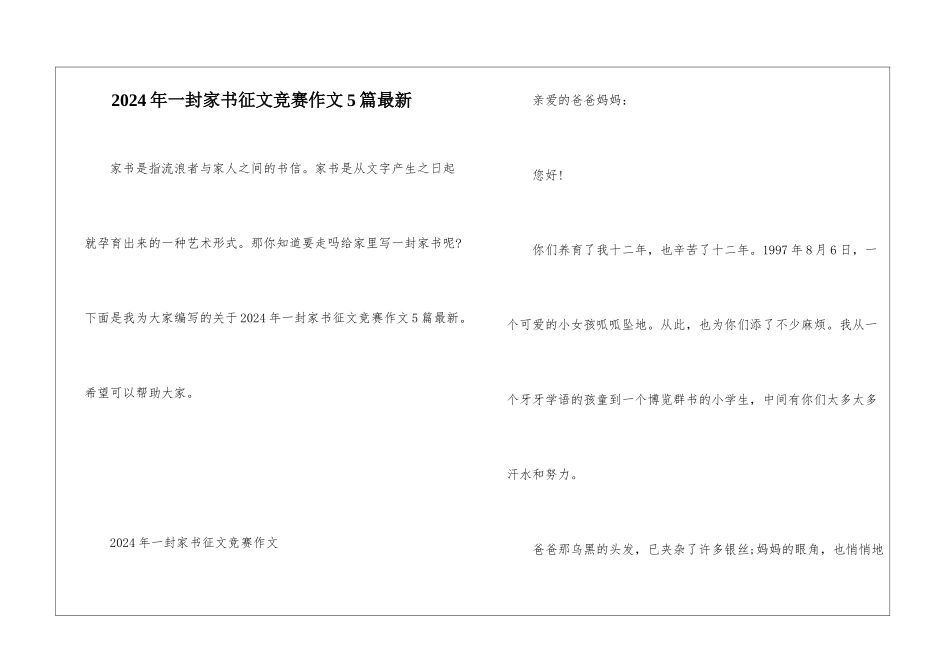 2024年一封家书征文竞赛作文5篇最新

家书是指流浪者与家人之间的书信。家书是从文字产生之日起就孕育出来的一种艺术形式。那你知道要走吗给家里写一封家书呢?下面是我为大家编写的关于2024年一封家书征文竞赛作文5篇最新。希望可以帮助大家。

2024年一封家书征文竞赛作文

亲爱的爸爸妈妈:

您好!

你们养育了我十二年，也辛苦了十二年。1997年8月6日，一个可爱的小女孩呱呱坠地。从此，也为你们添了不少麻烦。我从一个牙牙学语的孩童到一个博览群书的小学生，中间有你们太多太多汗水和努力。

爸爸那乌黑的头发，已夹杂了许多银丝;妈妈的眼角，也悄悄地